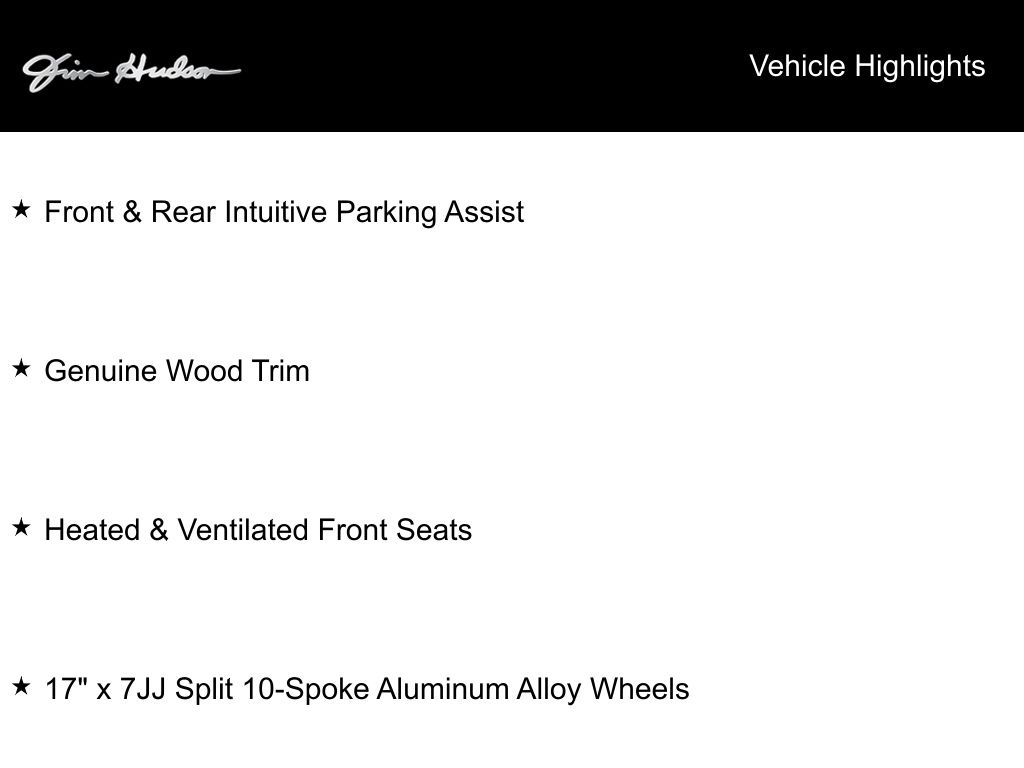 Jim Hudson

Vehicle Highlights

★ Front & Rear Intuitive Parking Assist

★ Genuine Wood Trim

★ Heated & Ventilated Front Seats

★ 17" x 7JJ Split 10-Spoke Aluminum Alloy Wheels